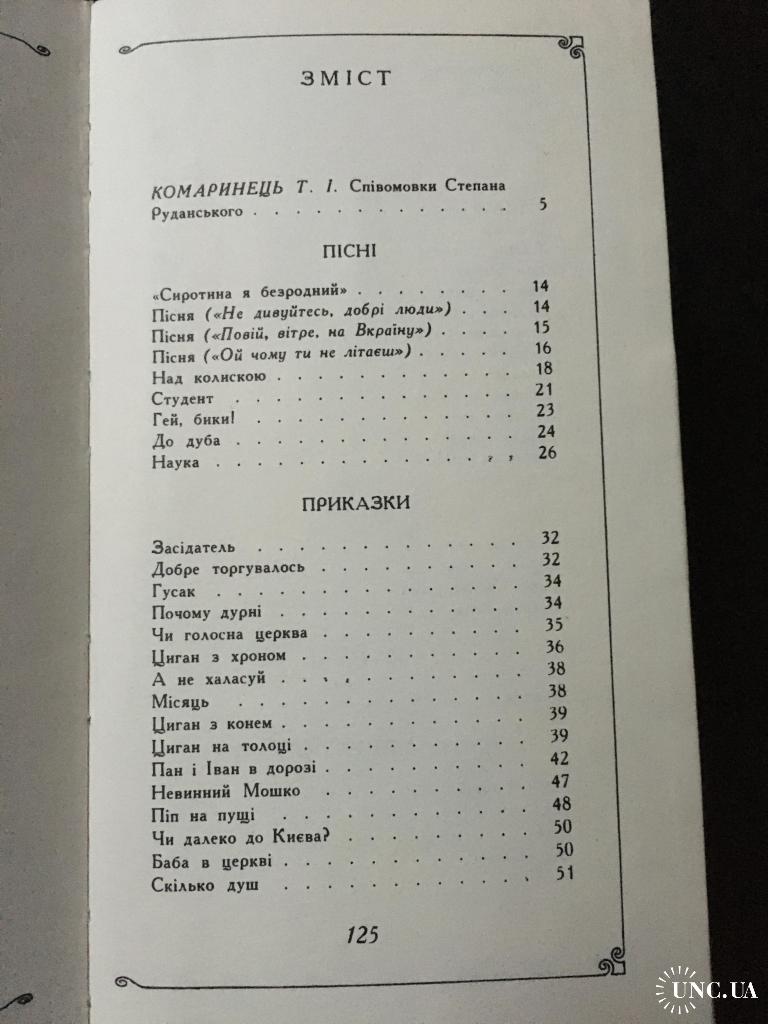 ЗМІСТ

КОМАРИНЕЦЬ Т. І. Співомовки Степана Руданського 5

ПІСНІ

«Сиротина я безродний» 14
Пісня («Не дивуйтесь, добрі люди») 14
Пісня («Повій, вітре, на Вкраїну») 15
Пісня («Ой чому ти не літаєш») 16
Над колискою 18
Студент 21
Гей, бики! 23
До дуба 24
Наука 26

ПРИКАЗКИ

Засідатель 32
Добре торгувалось 32
Гусак 34
Почому дурні 34
Чи голосна церква 35
Циган з хроном 36
А не халасуй 38
Місяць 38
Циган з конем 39
Циган на толоці 39
Пан і Іван в дорозі 42
Невинний Мошко 47
Піп на пущі 48
Чи далеко до Києва? 50
Баба в церкві 50
Скілько душ 51

125

UNC.UA